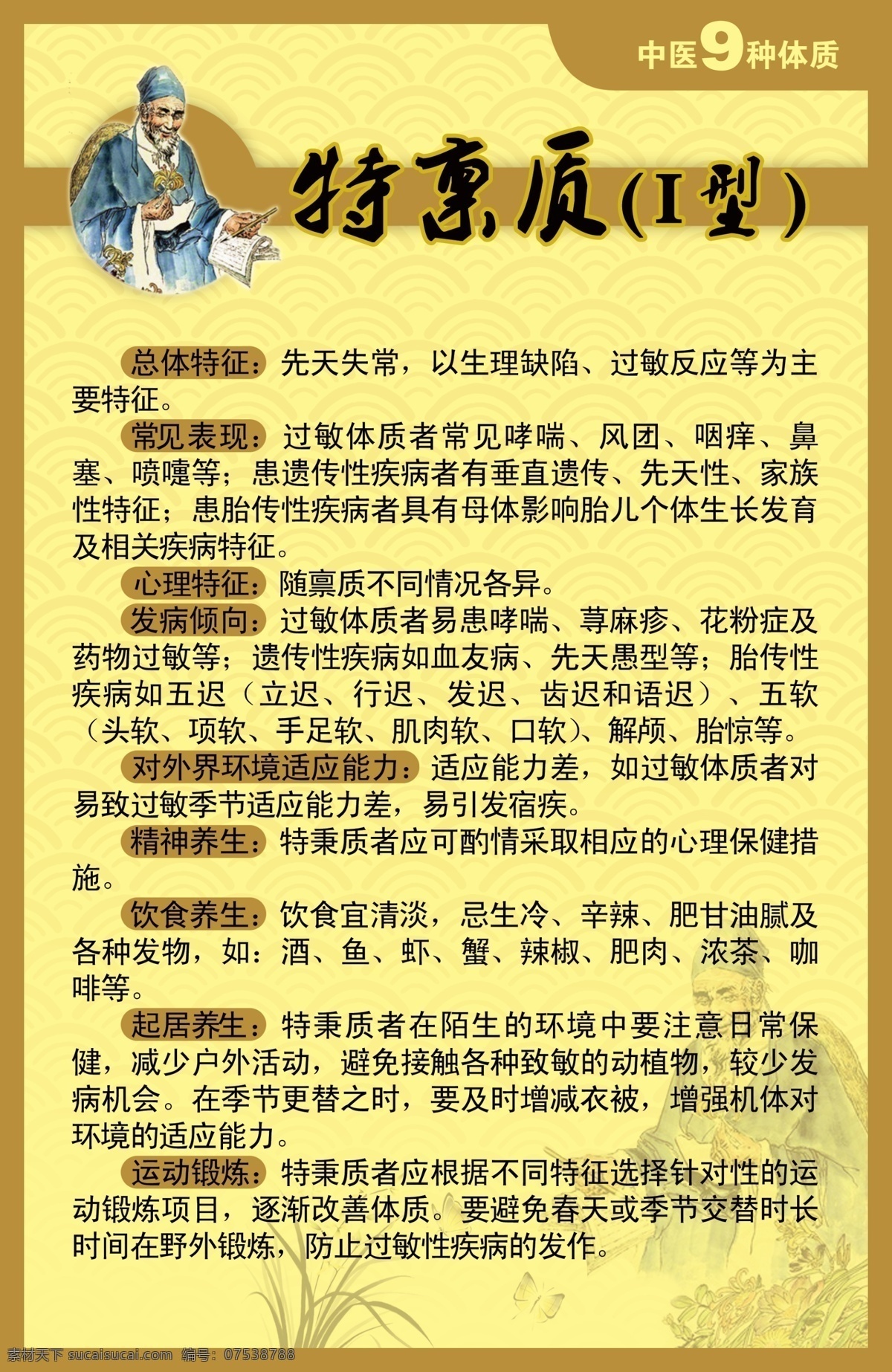 中医9种体质

特禀质(I型)

总体特征：先天失常，以生理缺陷、过敏反应等为主要特征。

常见表现：过敏体质者常见哮喘、风团、咽痒、鼻塞、喷嚏等；患遗传性疾病者有垂直遗传、先天性、家族性特征；患胎传性疾病者具有母体影响胎儿个体生长发育及相关疾病特征。

心理特征：随禀质不同情况各异。

发病倾向：过敏体质者易患哮喘、荨麻疹、花粉症及药物过敏等；遗传性疾病如血友病、先天愚型等；胎传性疾病如五迟（立迟、行迟、发迟、齿迟和语迟）、五软（头软、项软、手足软、肌肉软、口软）、解颅、胎惊等。

对外界环境适应能力：适应能力差，如过敏体质者对易致过敏季节适应能力差，易引发宿疾。

精神养生：特秉质者应可酌情采取相应的心理保健措施。

饮食养生：饮食宜清淡，忌生冷、辛辣、肥甘油腻及各种发物，如：酒、鱼、虾、蟹、辣椒、肥肉、浓茶、咖啡等。

起居养生：特秉质者在陌生的环境中要注意日常保健，减少户外活动，避免接触各种致敏的动植物，较少发病机会。在季节更替之时，要及时增减衣被，增强机体对环境的适应能力。

运动锻炼：特秉质者应根据不同特征选择针对性的运动锻炼项目，逐渐改善体质。要避免春天或季节交替时长时间在野外锻炼，防止过敏性疾病的发作。

素材天下 sucaisucai.com 编号：07538788